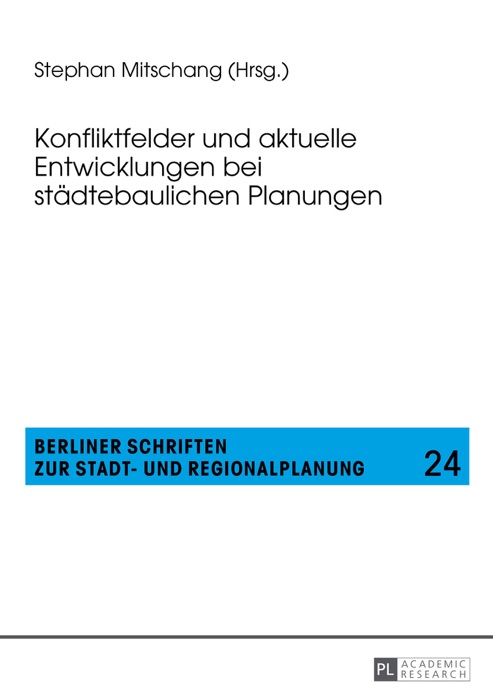 Stephan Mitschang (Hrsg.)

Konfliktfelder und aktuelle Entwicklungen bei städtebaulichen Planungen

BERLINER SCHRIFTEN
ZUR STADT- UND REGIONALPLANUNG

24

PL ACADEMIC RESEARCH